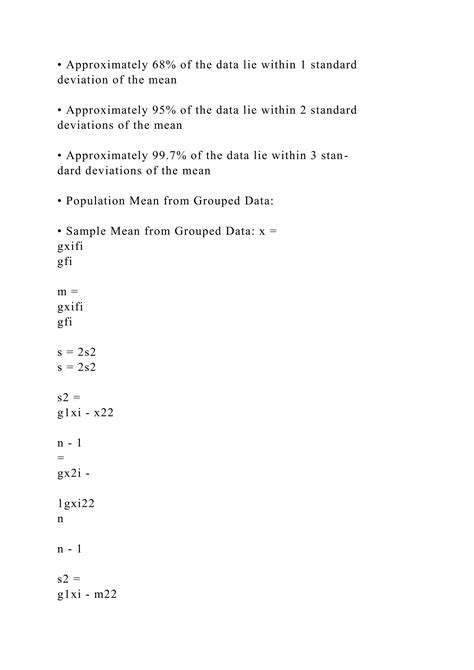 • Approximately 68% of the data lie within 1 standard deviation of the mean

• Approximately 95% of the data lie within 2 standard deviations of the mean

• Approximately 99.7% of the data lie within 3 standard deviations of the mean

• Population Mean from Grouped Data:

• Sample Mean from Grouped Data: x =
gxifi
gfi

m =
gxifi
gfi

s = 2s2
s = 2s2

s2 =
g1xi - x22

n - 1
=
gx2i -

1gxi22
n

n - 1

s2 =
g1xi - m22